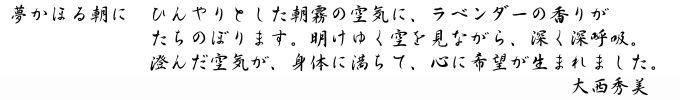 夢かほる朝に　ひんやりとした朝霧の空気に、ラベンダーの香りがたちのぼります。明けゆく空を見ながら、深く深呼吸。澄んだ空気が、身体に満ちて、心に希望が生まれました。

大西秀美